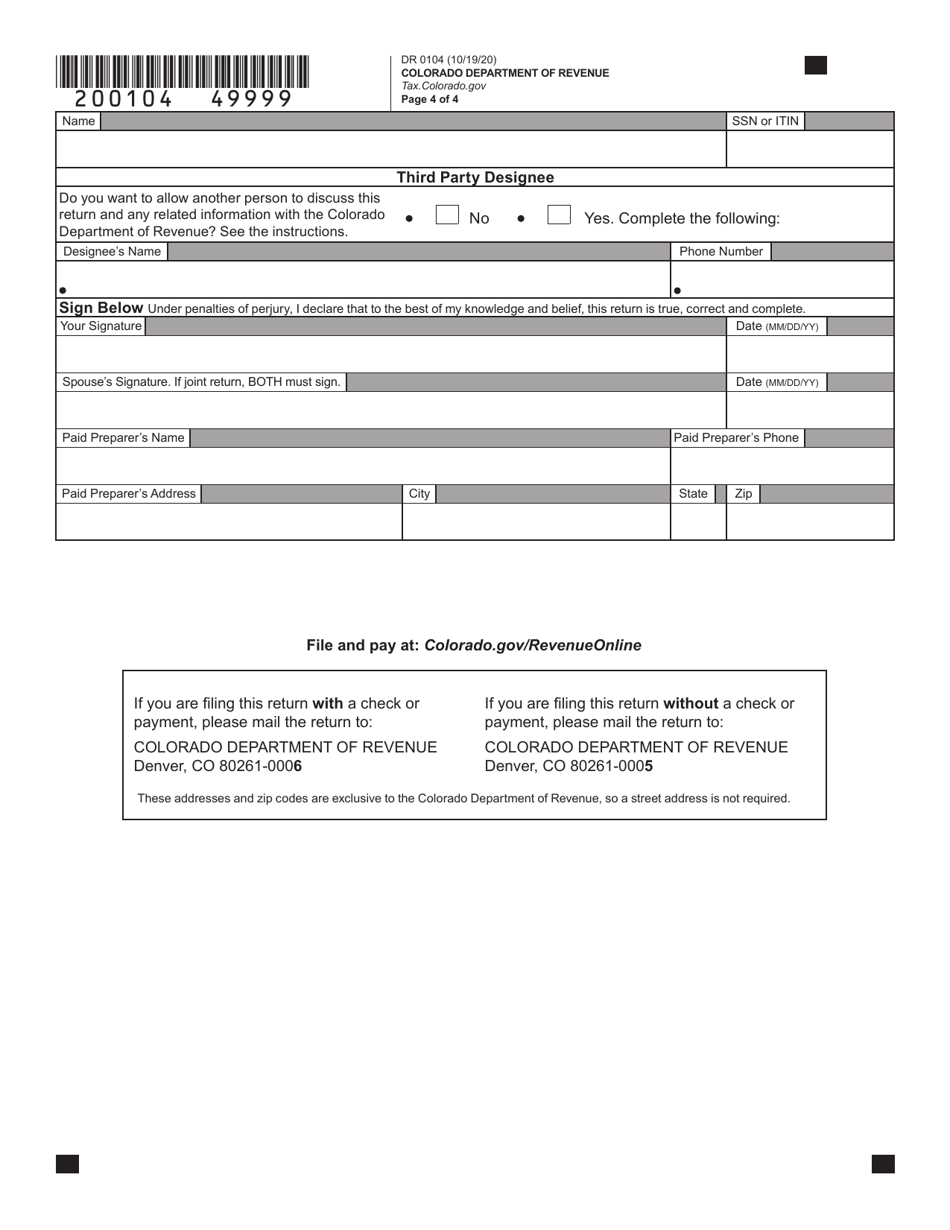 200104 49999

DR 0104 (10/19/20)
COLORADO DEPARTMENT OF REVENUE
Tax.Colorado.gov
Page 4 of 4

Name

SSN or ITIN

Third Party Designee

Do you want to allow another person to discuss this return and any related information with the Colorado Department of Revenue? See the instructions.

No

Yes. Complete the following:

Designee's Name

Phone Number

Sign Below Under penalties of perjury, I declare that to the best of my knowledge and belief, this return is true, correct and complete.

Your Signature

Date (MM/DD/YY)

Spouse's Signature. If joint return, BOTH must sign.

Date (MM/DD/YY)

Paid Preparer's Name

Paid Preparer's Phone

Paid Preparer's Address

City

State

Zip

File and pay at: Colorado.gov/RevenueOnline

If you are filing this return with a check or payment, please mail the return to:

COLORADO DEPARTMENT OF REVENUE
Denver, CO 80261-0006

If you are filing this return without a check or payment, please mail the return to:

COLORADO DEPARTMENT OF REVENUE
Denver, CO 80261-0005

These addresses and zip codes are exclusive to the Colorado Department of Revenue, so a street address is not required.